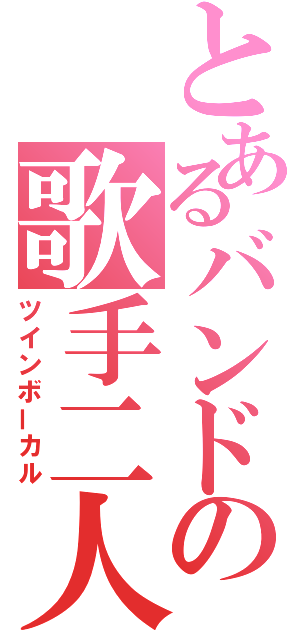 とあるバンドの歌手二人

ツインボーカル